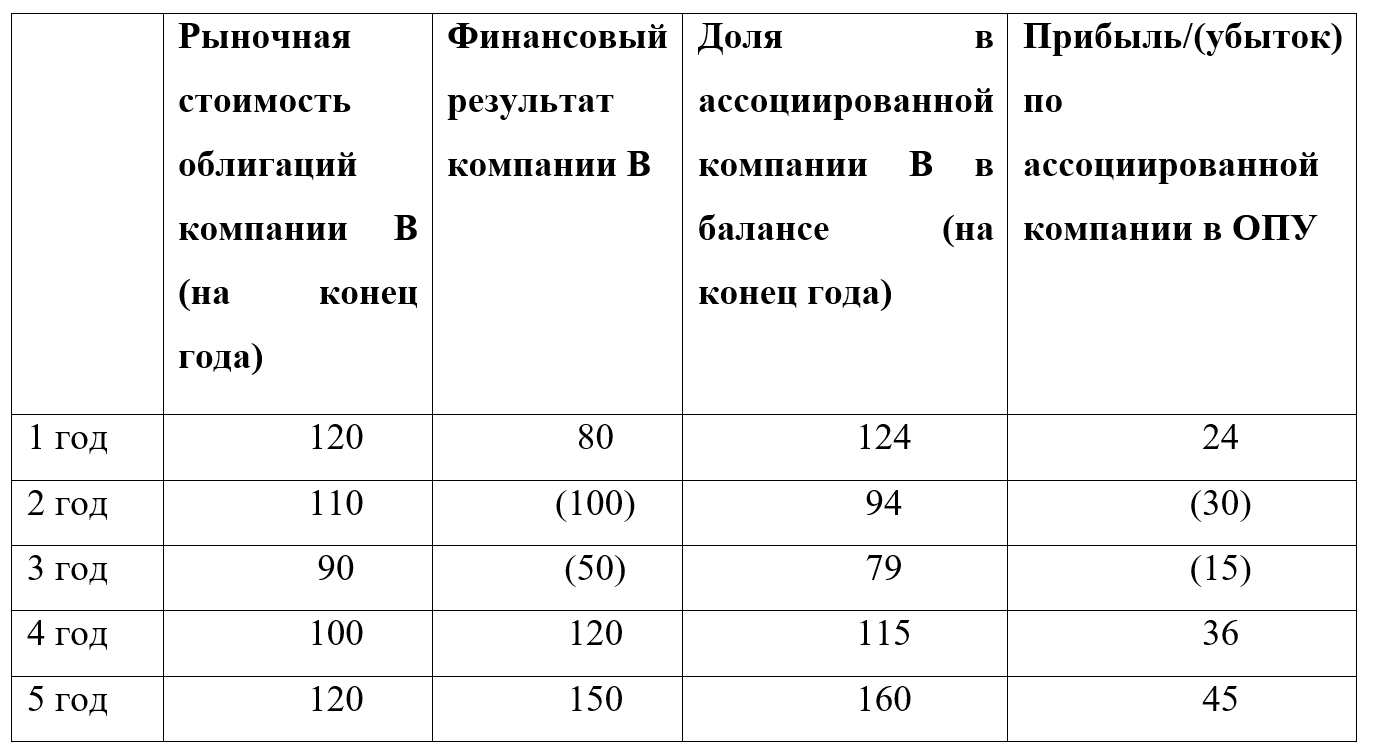 |  | Рыночная стоимость облигаций компании В (на конец года) | Финансовый результат компании В | Доля в ассоциированной компании В в балансе (на конец года) | Прибыль/(убыток) по ассоциированной компании в ОПУ |
|---|---|---|---|---|
| 1 год | 120 | 80 | 124 | 24 |
| 2 год | 110 | (100) | 94 | (30) |
| 3 год | 90 | (50) | 79 | (15) |
| 4 год | 100 | 120 | 115 | 36 |
| 5 год | 120 | 150 | 160 | 45 |